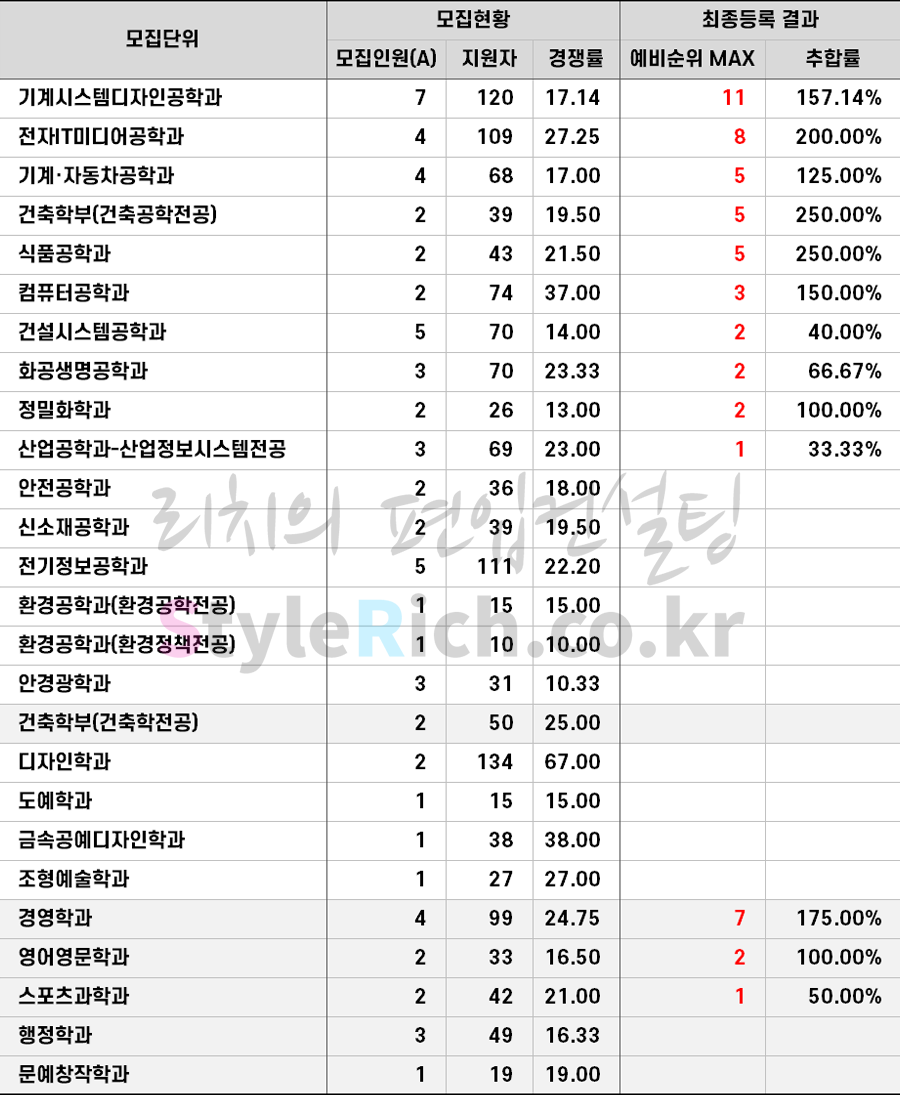 | 모집단위 | 모집현황 | | | 최종등록 결과 | |
|---|---|---|---|---|---|
| | 모집인원(A) | 지원자 | 경쟁률 | 예비순위 MAX | 추합률 |
| 기계시스템디자인공학과 | 7 | 120 | 17.14 | 11 | 157.14% |
| 전자IT미디어공학과 | 4 | 109 | 27.25 | 8 | 200.00% |
| 기계·자동차공학과 | 4 | 68 | 17.00 | 5 | 125.00% |
| 건축학부(건축공학전공) | 2 | 39 | 19.50 | 5 | 250.00% |
| 식품공학과 | 2 | 43 | 21.50 | 5 | 250.00% |
| 컴퓨터공학과 | 2 | 74 | 37.00 | 3 | 150.00% |
| 건설시스템공학과 | 5 | 70 | 14.00 | 2 | 40.00% |
| 화공생명공학과 | 3 | 70 | 23.33 | 2 | 66.67% |
| 정밀화학과 | 2 | 26 | 13.00 | 2 | 100.00% |
| 산업공학과-산업정보시스템전공 | 3 | 69 | 23.00 | 1 | 33.33% |
| 안전공학과 | 2 | 36 | 18.00 | | |
| 신소재공학과 | 2 | 39 | 19.50 | | |
| 전기정보공학과 | 5 | 111 | 22.20 | | |
| 환경공학과(환경공학전공) | 1 | 15 | 15.00 | | |
| 환경공학과(환경정책전공) | 1 | 10 | 10.00 | | |
| 안경광학과 | 3 | 31 | 10.33 | | |
| 건축학부(건축학전공) | 2 | 50 | 25.00 | | |
| 디자인학과 | 2 | 134 | 67.00 | | |
| 도예학과 | 1 | 15 | 15.00 | | |
| 금속공예디자인학과 | 1 | 38 | 38.00 | | |
| 조형예술학과 | 1 | 27 | 27.00 | | |
| 경영학과 | 4 | 99 | 24.75 | 7 | 175.00% |
| 영어영문학과 | 2 | 33 | 16.50 | 2 | 100.00% |
| 스포츠과학과 | 2 | 42 | 21.00 | 1 | 50.00% |
| 행정학과 | 3 | 49 | 16.33 | | |
| 문예창작학과 | 1 | 19 | 19.00 | | |

리치의 편입컨설팅
StyleRich.co.kr